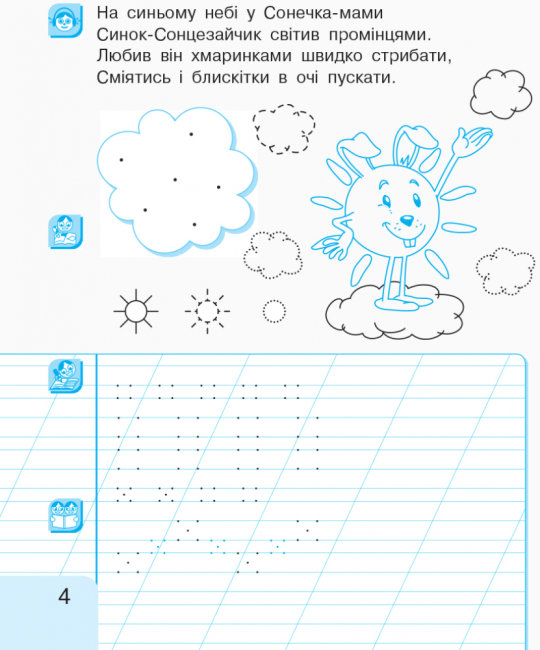 На синьому небі у Сонечка-мами
Синок-Сонцезайчик світив промінцями.
Любив він хмаринками швидко стрибати,
Сміятись і блискітки в очі пускати.

4